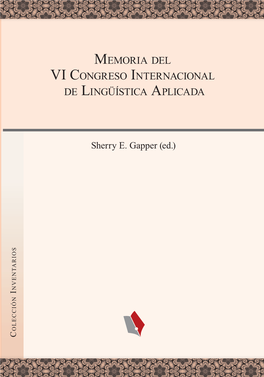 Memoria del
VI Congreso Internacional
de Lingüística Aplicada

Sherry E. Gapper (ed.)

Colección Inventarios